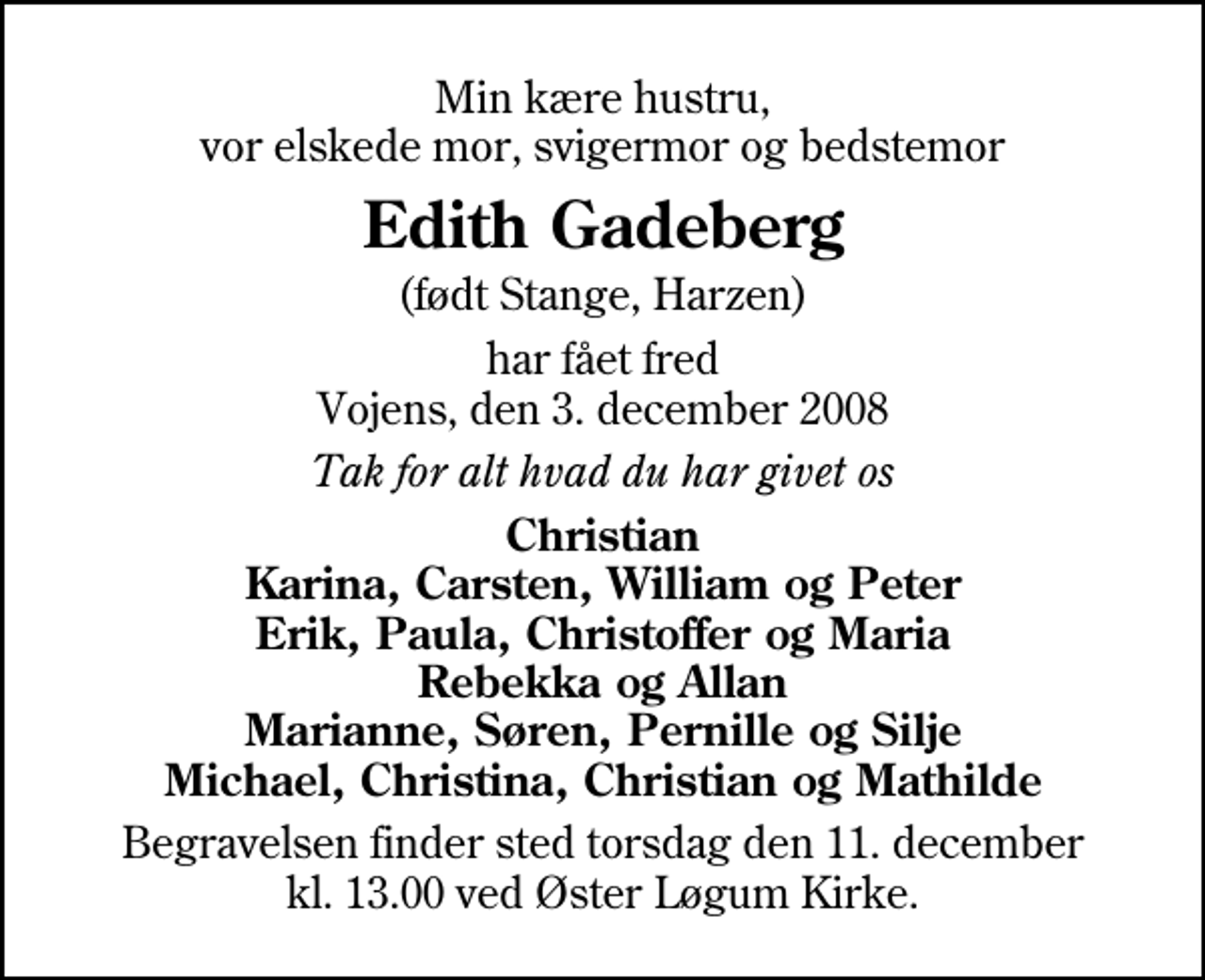 Min kære hustru,
vor elskede mor, svigermor og bedstemor

Edith Gadeberg

(født Stange, Harzen)

har fået fred
Vojens, den 3. december 2008

Tak for alt hvad du har givet os

Christian
Karina, Carsten, William og Peter
Erik, Paula, Christoffer og Maria
Rebekka og Allan
Marianne, Søren, Pernille og Silje
Michael, Christina, Christian og Mathilde

Begravelsen finder sted torsdag den 11. december
kl. 13.00 ved Øster Løgum Kirke.